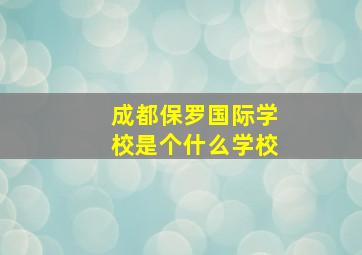 成都保罗国际学校是个什么学校